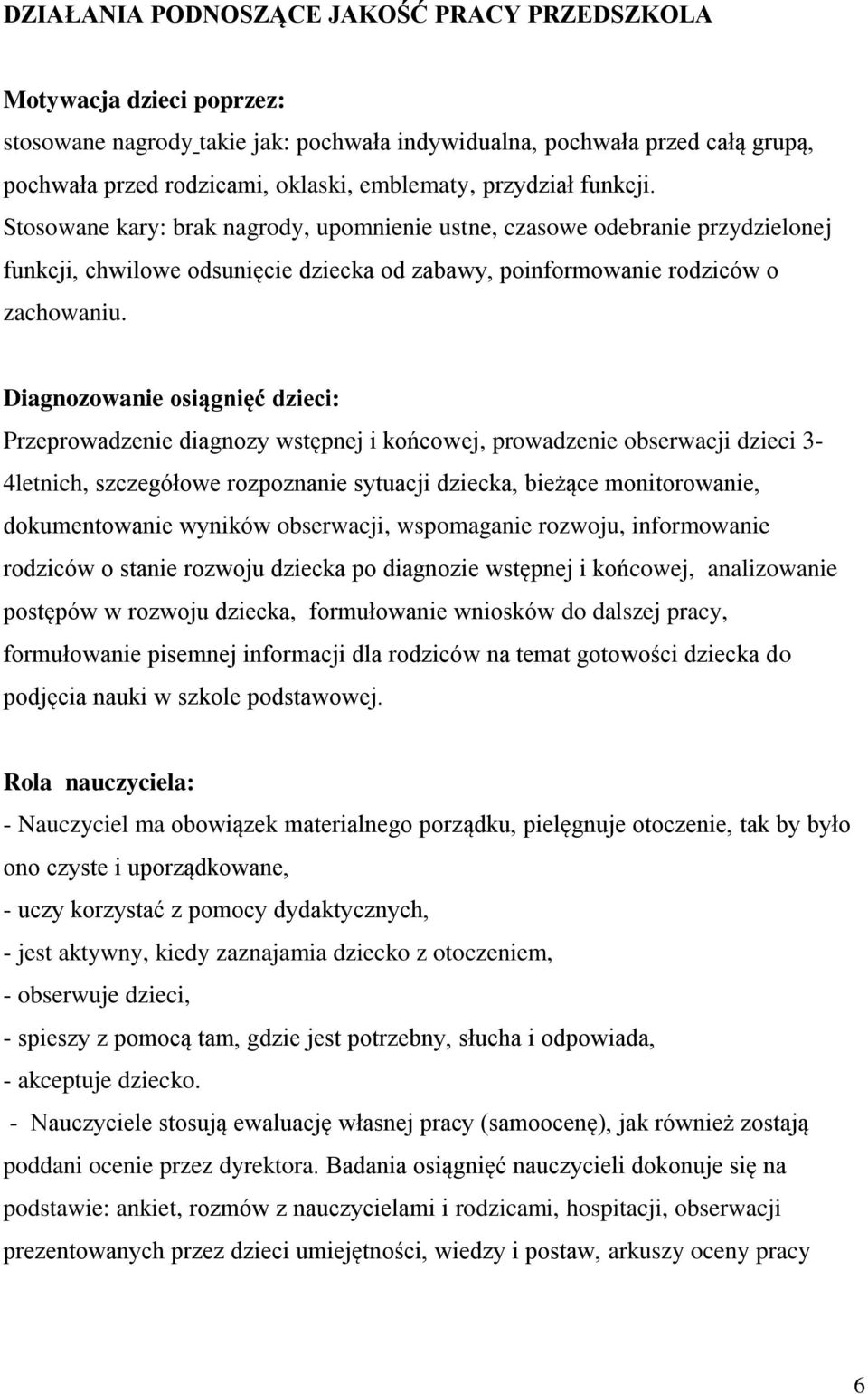 DZIAŁANIA PODNOSZĄCE JAKOŚĆ PRACY PRZEDSZKOLA

Motywacja dzieci poprzez:
stosowane nagrody takie jak: pochwała indywidualna, pochwała przed całą grupą, pochwała przed rodzicami, oklaski, emblematy, przydział funkcji.
Stosowane kary: brak nagrody, upomnienie ustne, czasowe odebranie przydzielonej funkcji, chwilowe odsunięcie dziecka od zabawy, poinformowanie rodziców o zachowaniu.

Diagnozowanie osiągnięć dzieci:
Przeprowadzenie diagnozy wstępnej i końcowej, prowadzenie obserwacji dzieci 3-4letnich, szczegółowe rozpoznanie sytuacji dziecka, bieżące monitorowanie, dokumentowanie wyników obserwacji, wspomaganie rozwoju, informowanie rodziców o stanie rozwoju dziecka po diagnozie wstępnej i końcowej, analizowanie postępów w rozwoju dziecka, formułowanie wniosków do dalszej pracy, formułowanie pisemnej informacji dla rodziców na temat gotowości dziecka do podjęcia nauki w szkole podstawowej.

Rola nauczyciela:
- Nauczyciel ma obowiązek materialnego porządku, pielęgnuje otoczenie, tak by było ono czyste i uporządkowane,
- uczy korzystać z pomocy dydaktycznych,
- jest aktywny, kiedy zaznajamia dziecko z otoczeniem,
- obserwuje dzieci,
- spieszy z pomocą tam, gdzie jest potrzebny, słucha i odpowiada,
- akceptuje dziecko.
- Nauczyciele stosują ewaluację własnej pracy (samoocenę), jak również zostają poddani ocenie przez dyrektora. Badania osiągnięć nauczycieli dokonuje się na podstawie: ankiet, rozmów z nauczycielami i rodzicami, hospitacji, obserwacji prezentowanych przez dzieci umiejętności, wiedzy i postaw, arkuszy oceny pracy

6